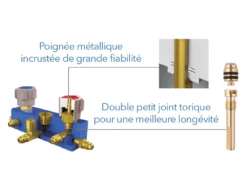 Poignée métallique
incrustée de grande fiabilité

Double petit joint torique
pour une meilleure longévité